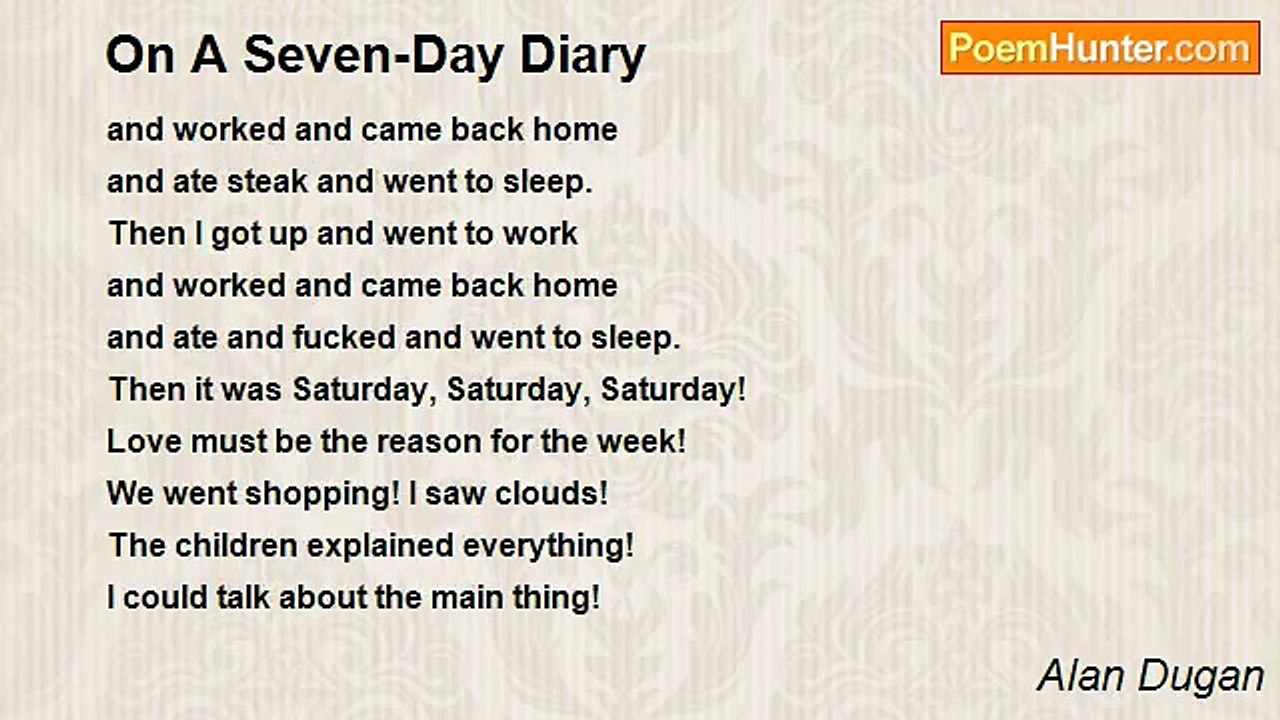 On A Seven-Day Diary

PoemHunter.com

and worked and came back home
and ate steak and went to sleep.
Then I got up and went to work
and worked and came back home
and ate and fucked and went to sleep.
Then it was Saturday, Saturday, Saturday!
Love must be the reason for the week!
We went shopping! I saw clouds!
The children explained everything!
I could talk about the main thing!

Alan Dugan